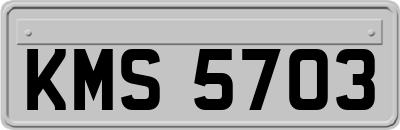 KMS 5703